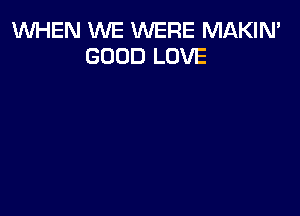 WHEN WE WERE MAKIN'
GOOD LOVE